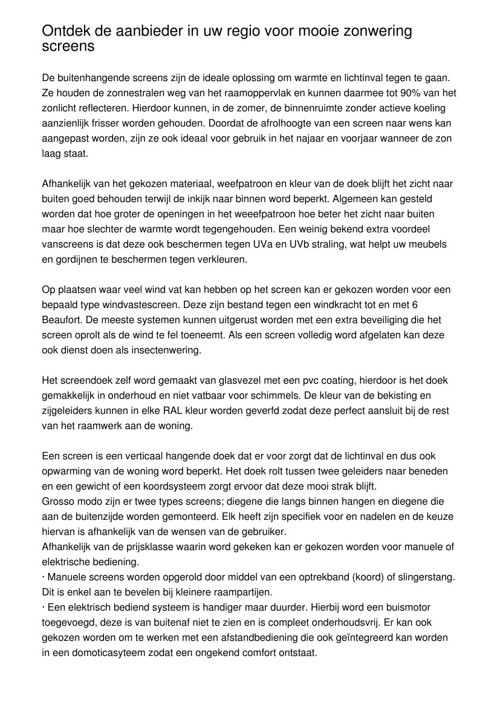 Ontdek de aanbieder in uw regio voor mooie zonwering screens

De buitenhangende screens zijn de ideale oplossing om warmte en lichtinval tegen te gaan. Ze houden de zonnestralen weg van het raamoppervlak en kunnen daarmee tot 90% van het zonlicht reflecteren. Hierdoor kunnen, in de zomer, de binnenruimte zonder actieve koeling aanzienlijk frisser worden gehouden. Doordat de afrolhoogte van een screen naar wens kan aangepast worden, zijn ze ook ideaal voor gebruik in het najaar en voorjaar wanneer de zon laag staat.

Afhankelijk van het gekozen materiaal, weefpatroon en kleur van de doek blijft het zicht naar buiten goed behouden terwijl de inkijk naar binnen word beperkt. Algemeen kan gesteld worden dat hoe groter de openingen in het weeefpatroon hoe beter het zicht naar buiten maar hoe slechter de warmte wordt tegengehouden. Een weinig bekend extra voordeel vanscreens is dat deze ook beschermen tegen UVa en UVb straling, wat helpt uw meubels en gordijnen te beschermen tegen verkleuren.

Op plaatsen waar veel wind vat kan hebben op het screen kan er gekozen worden voor een bepaald type windvastescreen. Deze zijn bestand tegen een windkracht tot en met 6 Beaufort. De meeste systemen kunnen uitgerust worden met een extra beveiliging die het screen oprolt als de wind te fel toeneemt. Als een screen volledig word afgelaten kan deze ook dienst doen als insectenwering.

Het screendoek zelf word gemaakt van glasvezel met een pvc coating, hierdoor is het doek gemakkelijk in onderhoud en niet vatbaar voor schimmels. De kleur van de bekisting en zijgeleiders kunnen in elke RAL kleur worden geverfd zodat deze perfect aansluit bij de rest van het raamwerk aan de woning.

Een screen is een verticaal hangende doek dat er voor zorgt dat de lichtinval en dus ook opwarming van de woning word beperkt. Het doek rolt tussen twee geleiders naar beneden en een gewicht of een koordsysteem zorgt ervoor dat deze mooi strak blijft.
Grosso modo zijn er twee types screens; diegene die langs binnen hangen en diegene die aan de buitenzijde worden gemonteerd. Elk heeft zijn specifiek voor en nadelen en de keuze hiervan is afhankelijk van de wensen van de gebruiker.
Afhankelijk van de prijsklasse waarin word gekeken kan er gekozen worden voor manuele of elektrische bediening.
· Manuele screens worden opgerold door middel van een optrekband (koord) of slingerstang. Dit is enkel aan te bevelen bij kleinere raampartijen.
· Een elektrisch bediend systeem is handiger maar duurder. Hierbij word een buismotor toegevoegd, deze is van buitenaf niet te zien en is compleet onderhoudsvrij. Er kan ook gekozen worden om te werken met een afstandbediening die ook geïntegreerd kan worden in een domoticasyteem zodat een ongekend comfort ontstaat.